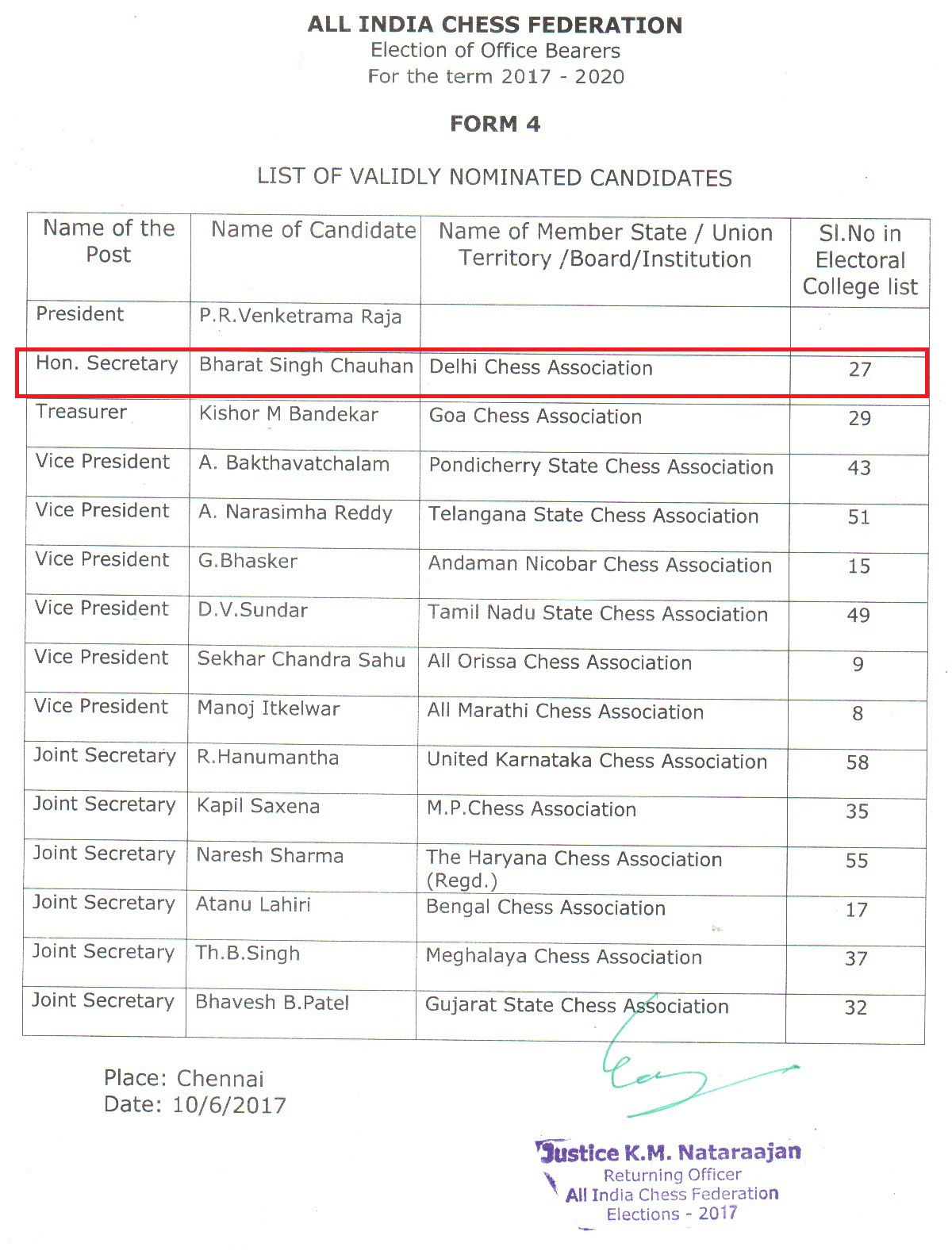 ALL INDIA CHESS FEDERATION
Election of Office Bearers
For the term 2017 - 2020

FORM 4

LIST OF VALIDLY NOMINATED CANDIDATES

| Name of the Post | Name of Candidate | Name of Member State / Union Territory /Board/Institution | Sl.No in Electoral College list |
|---|---|---|---|
| President | P.R.Venketrama Raja | | |
| Hon. Secretary | Bharat Singh Chauhan | Delhi Chess Association | 27 |
| Treasurer | Kishor M Bandekar | Goa Chess Association | 29 |
| Vice President | A. Bakthavatchalam | Pondicherry State Chess Association | 43 |
| Vice President | A. Narasimha Reddy | Telangana State Chess Association | 51 |
| Vice President | G.Bhasker | Andaman Nicobar Chess Association | 15 |
| Vice President | D.V.Sundar | Tamil Nadu State Chess Association | 49 |
| Vice President | Sekhar Chandra Sahu | All Orissa Chess Association | 9 |
| Vice President | Manoj Itkelwar | All Marathi Chess Association | 8 |
| Joint Secretary | R.Hanumantha | United Karnataka Chess Association | 58 |
| Joint Secretary | Kapil Saxena | M.P.Chess Association | 35 |
| Joint Secretary | Naresh Sharma | The Haryana Chess Association (Regd.) | 55 |
| Joint Secretary | Atanu Lahiri | Bengal Chess Association | 17 |
| Joint Secretary | Th.B.Singh | Meghalaya Chess Association | 37 |
| Joint Secretary | Bhavesh B.Patel | Gujarat State Chess Association | 32 |

Place: Chennai
Date: 10/6/2017

Justice K.M. Nataraajan
Returning Officer
All India Chess Federation
Elections - 2017